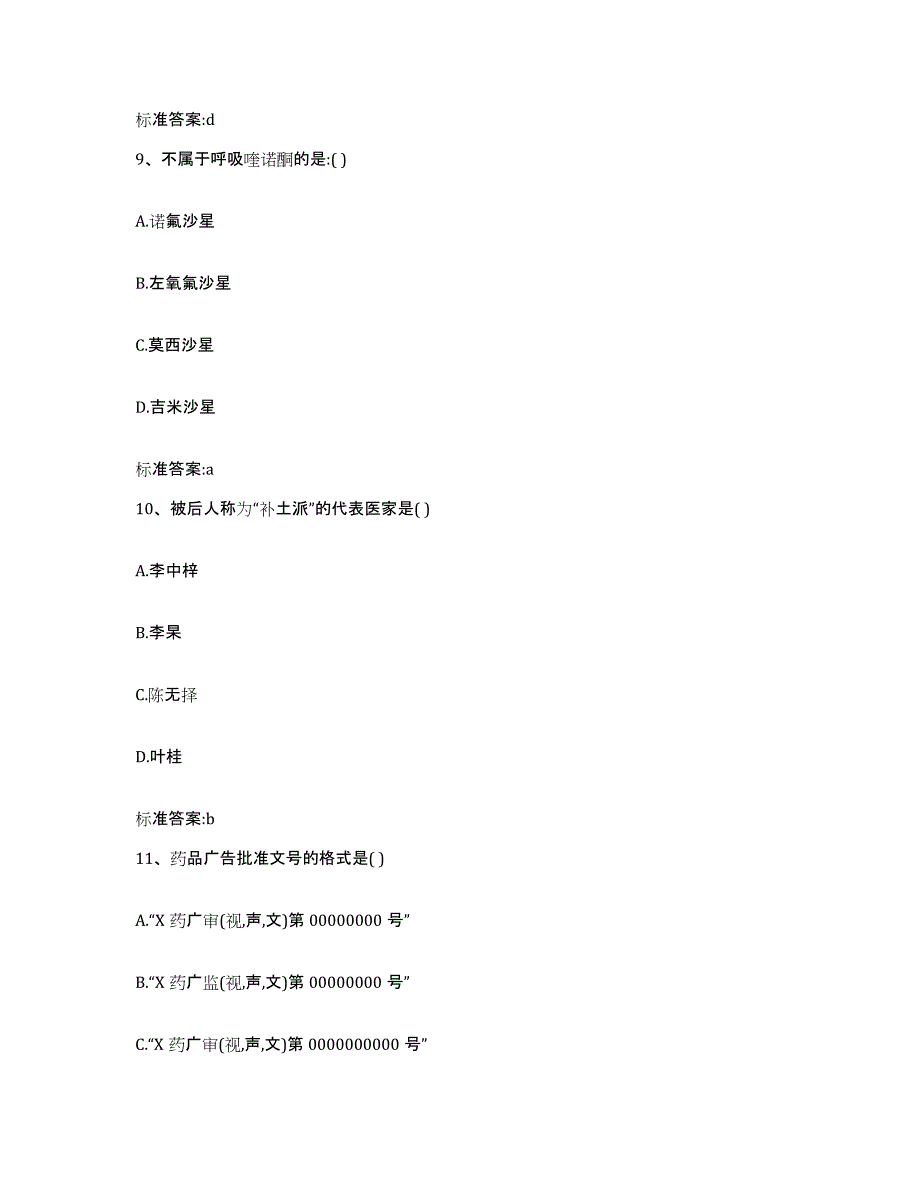 标准答案:d

9、不属于呼吸喹诺酮的是:( )

A.诺氟沙星

B.左氧氟沙星

C.莫西沙星

D.吉米沙星

标准答案:a

10、被后人称为“补土派”的代表医家是( )

A.李中梓

B.李杲

C.陈无择

D.叶桂

标准答案:b

11、药品广告批准文号的格式是( )

A.“X 药广审(视,声,文)第 00000000 号”

B.“X 药广监(视,声,文)第 00000000 号”

C.“X 药广审(视,声,文)第 0000000000 号”